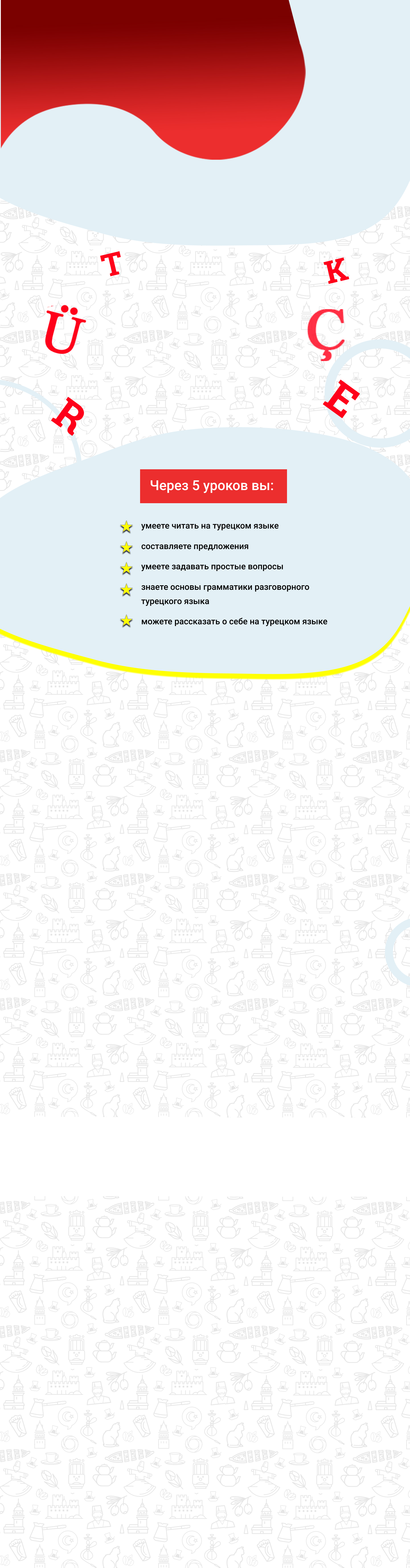 T
Ü
R
K
Ç
E

Через 5 уроков вы:

умеете читать на турецком языке

составляете предложения

умеете задавать простые вопросы

знаете основы грамматики разговорного турецкого языка

можете рассказать о себе на турецком языке